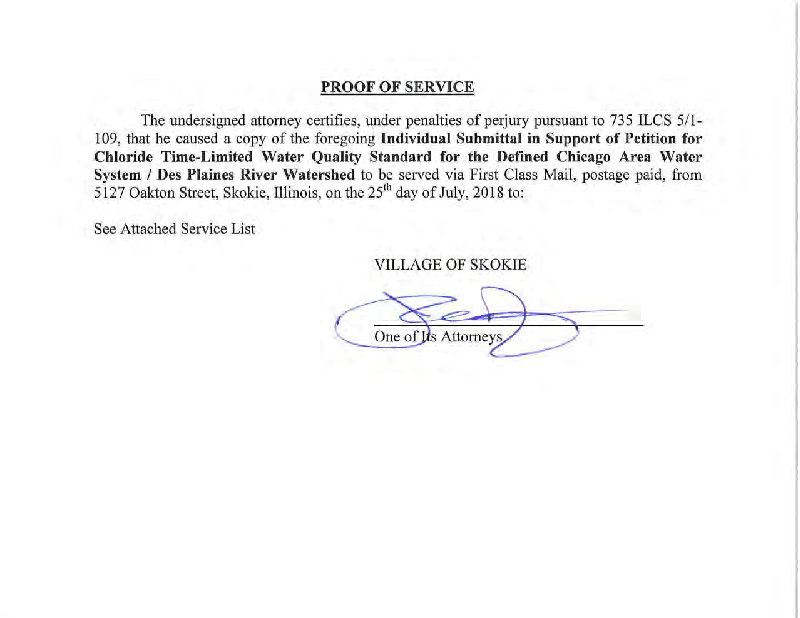 PROOF OF SERVICE

The undersigned attorney certifies, under penalties of perjury pursuant to 735 ILCS 5/1-109, that he caused a copy of the foregoing Individual Submittal in Support of Petition for Chloride Time-Limited Water Quality Standard for the Defined Chicago Area Water System / Des Plaines River Watershed to be served via First Class Mail, postage paid, from 5127 Oakton Street, Skokie, Illinois, on the 25$^{th}$ day of July, 2018 to:

See Attached Service List

VILLAGE OF SKOKIE

One of Its Attorneys